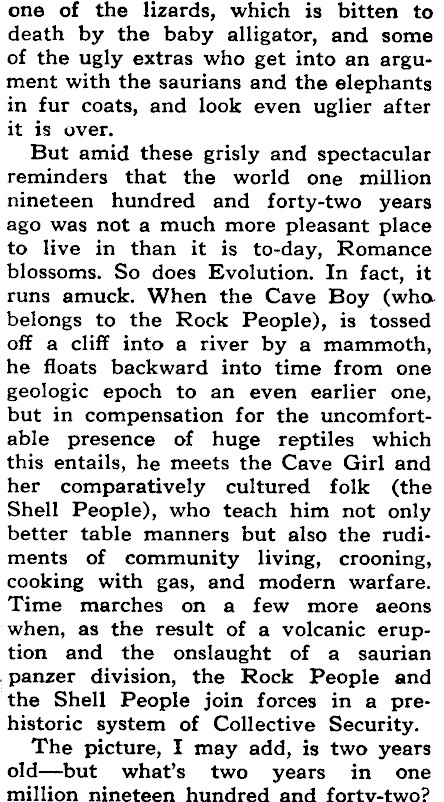 one of the lizards, which is bitten to death by the baby alligator, and some of the ugly extras who get into an argument with the saurians and the elephants in fur coats, and look even uglier after it is over.

But amid these grisly and spectacular reminders that the world one million nineteen hundred and forty-two years ago was not a much more pleasant place to live in than it is to-day, Romance blossoms. So does Evolution. In fact, it runs amuck. When the Cave Boy (who belongs to the Rock People), is tossed off a cliff into a river by a mammoth, he floats backward into time from one geologic epoch to an even earlier one, but in compensation for the uncomfortable presence of huge reptiles which this entails, he meets the Cave Girl and her comparatively cultured folk (the Shell People), who teach him not only better table manners but also the rudiments of community living, crooning, cooking with gas, and modern warfare. Time marches on a few more aeons when, as the result of a volcanic eruption and the onslaught of a saurian panzer division, the Rock People and the Shell People join forces in a prehistoric system of Collective Security.

The picture, I may add, is two years old—but what's two years in one million nineteen hundred and forty-two?